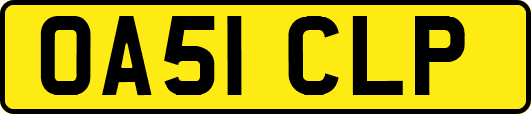 OA51 CLP